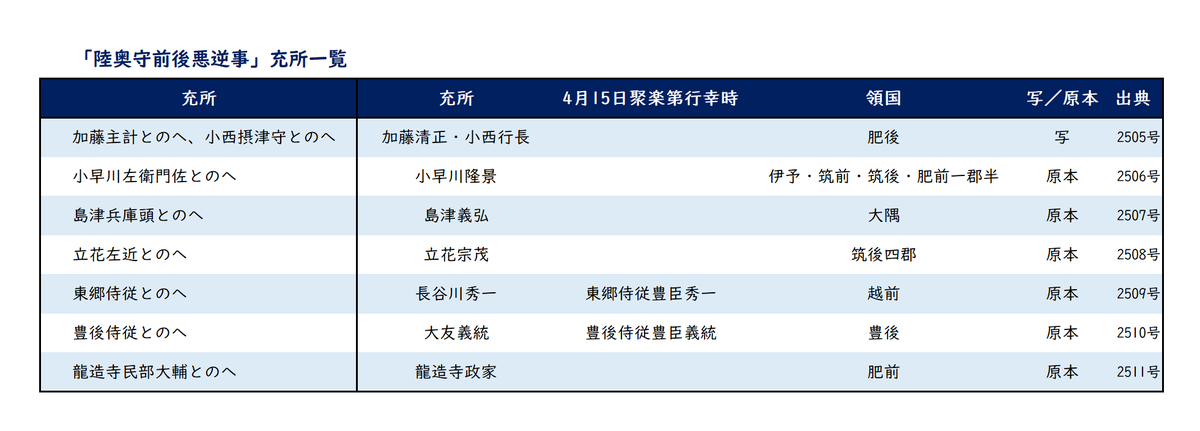 「陸奥守前後悪逆事」充所一覧

| 充所 | 充所 | 4月15日聚楽第行幸時 | 領国 | 写／原本 | 出典 |
|---|---|---|---|---|---|
| 加藤主計とのへ、小西摂津守とのへ | 加藤清正・小西行長 | | 肥後 | 写 | 2505号 |
| 小早川左衛門佐とのへ | 小早川隆景 | | 伊予・筑前・筑後・肥前一郡半 | 原本 | 2506号 |
| 島津兵庫頭とのへ | 島津義弘 | | 大隅 | 原本 | 2507号 |
| 立花左近とのへ | 立花宗茂 | | 筑後四郡 | 原本 | 2508号 |
| 東郷侍従とのへ | 長谷川秀一 | 東郷侍従豊臣秀一 | 越前 | 原本 | 2509号 |
| 豊後侍従とのへ | 大友義統 | 豊後侍従豊臣義統 | 豊後 | 原本 | 2510号 |
| 龍造寺民部大輔とのへ | 龍造寺政家 | | 肥前 | 原本 | 2511号 |